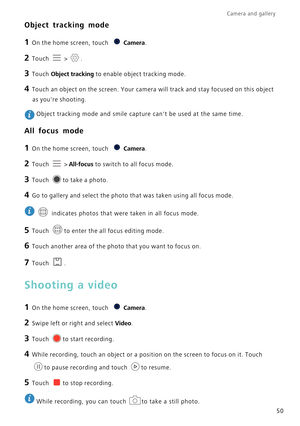 Camera and gallery

Object tracking mode

1 On the home screen, touch Camera.

2 Touch > .

3 Touch Object tracking to enable object tracking mode.

4 Touch an object on the screen. Your camera will track and stay focused on this object as you're shooting.

Object tracking mode and smile capture can't be used at the same time.

All focus mode

1 On the home screen, touch Camera.

2 Touch > All-focus to switch to all focus mode.

3 Touch to take a photo.

4 Go to gallery and select the photo that was taken using all focus mode.

indicates photos that were taken in all focus mode.

5 Touch to enter the all focus editing mode.

6 Touch another area of the photo that you want to focus on.

7 Touch .

Shooting a video

1 On the home screen, touch Camera.

2 Swipe left or right and select Video.

3 Touch to start recording.

4 While recording, touch an object or a position on the screen to focus on it. Touch to pause recording and touch to resume.

5 Touch to stop recording.

While recording, you can touch to take a still photo.

50